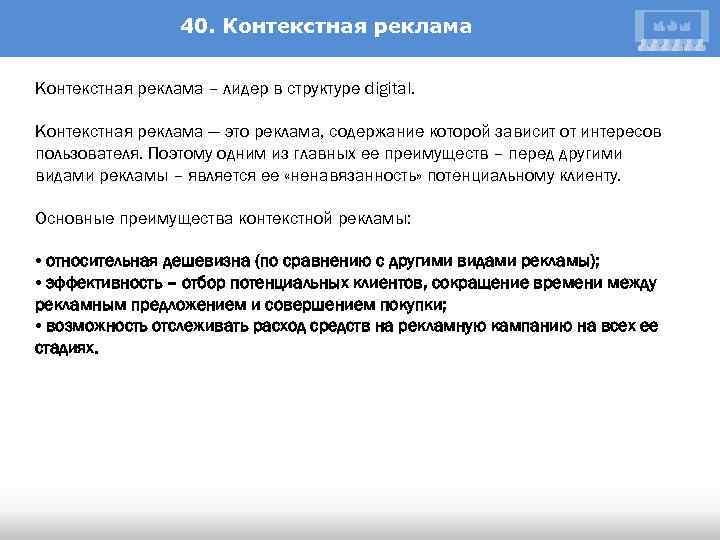 40. Контекстная реклама

Контекстная реклама – лидер в структуре digital.

Контекстная реклама — это реклама, содержание которой зависит от интересов пользователя. Поэтому одним из главных ее преимуществ – перед другими видами рекламы – является ее «ненавязанность» потенциальному клиенту.

Основные преимущества контекстной рекламы:

• относительная дешевизна (по сравнению с другими видами рекламы);
• эффективность – отбор потенциальных клиентов, сокращение времени между рекламным предложением и совершением покупки;
• возможность отслеживать расход средств на рекламную кампанию на всех ее стадиях.